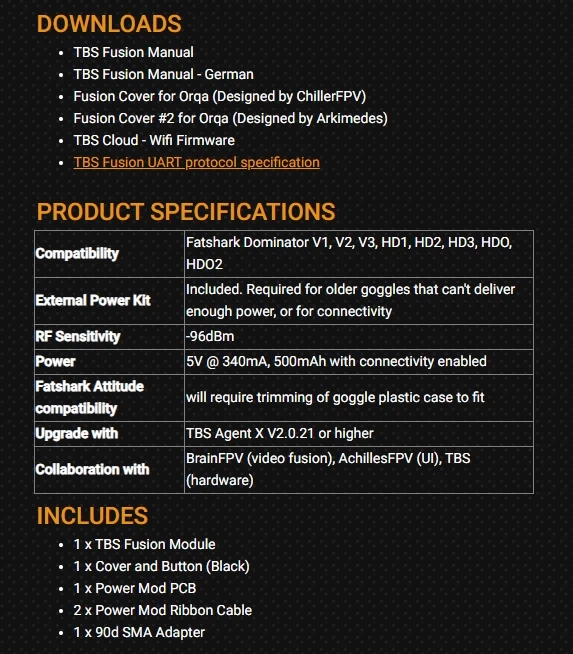 DOWNLOADS

- TBS Fusion Manual
- TBS Fusion Manual - German
- Fusion Cover for Orqa (Designed by ChillerFPV)
- Fusion Cover #2 for Orqa (Designed by Arkimedes)
- TBS Cloud - Wifi Firmware
- TBS Fusion UART protocol specification

PRODUCT SPECIFICATIONS

| | |
|---|---|
| Compatibility | Fatshark Dominator V1, V2, V3, HD1, HD2, HD3, HDO, HDO2 |
| External Power Kit | Included. Required for older goggles that can't deliver enough power, or for connectivity |
| RF Sensitivity | -96dBm |
| Power | 5V @ 340mA, 500mAh with connectivity enabled |
| Fatshark Attitude compatibility | will require trimming of goggle plastic case to fit |
| Upgrade with | TBS Agent X V2.0.21 or higher |
| Collaboration with | BrainFPV (video fusion), AchillesFPV (UI), TBS (hardware) |

INCLUDES

- 1 x TBS Fusion Module
- 1 x Cover and Button (Black)
- 1 x Power Mod PCB
- 2 x Power Mod Ribbon Cable
- 1 x 90d SMA Adapter